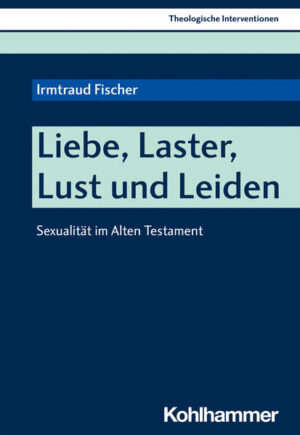 Theologische Interventionen

Irmtraud Fischer

Liebe, Laster, Lust und Leiden

Sexualität im Alten Testament

Kohlhammer